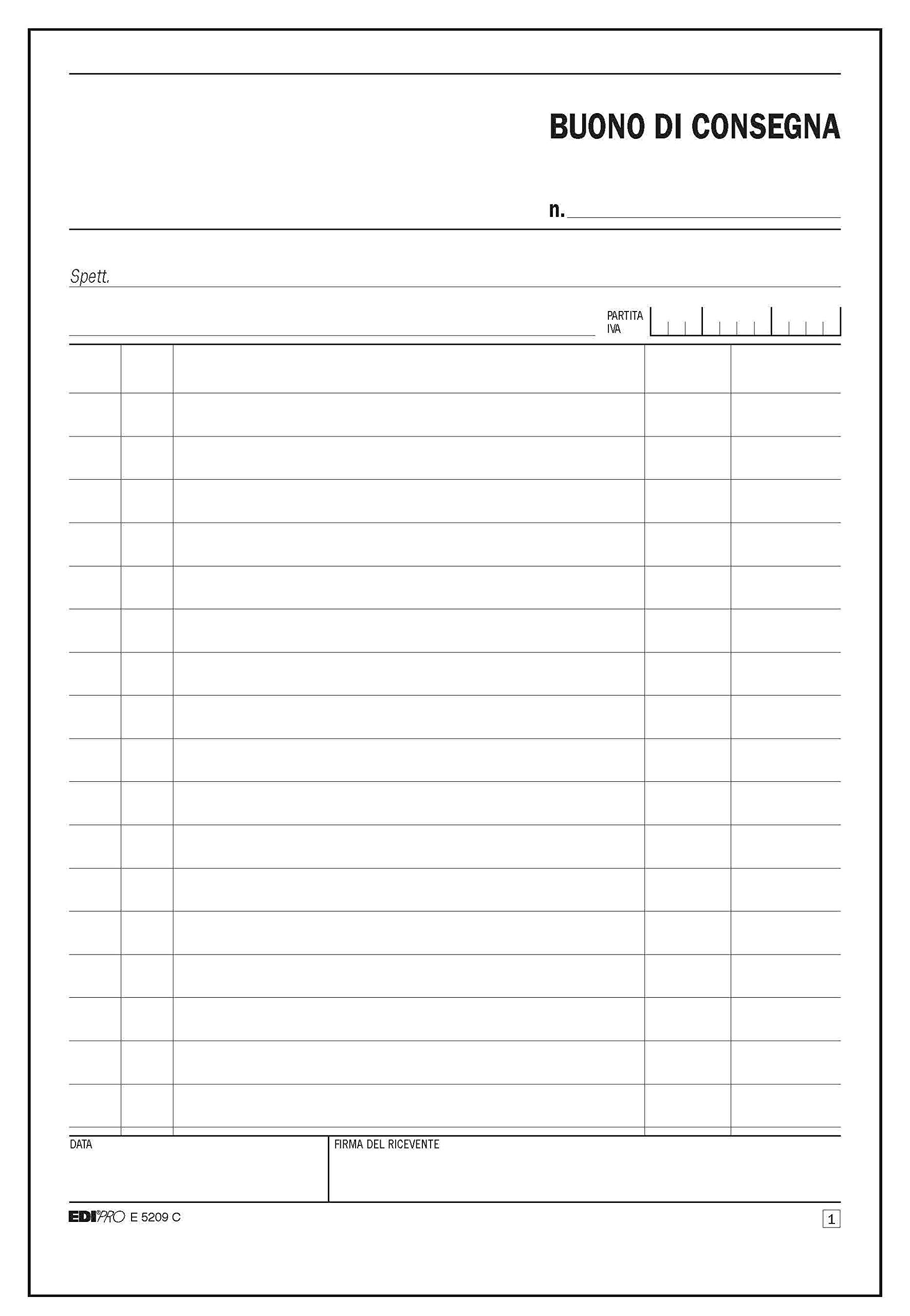 BUONO DI CONSEGNA

n. ____

Spett. ____

____ PARTITA IVA

DATA

FIRMA DEL RICEVENTE

EDIPRO E 5209 C

1